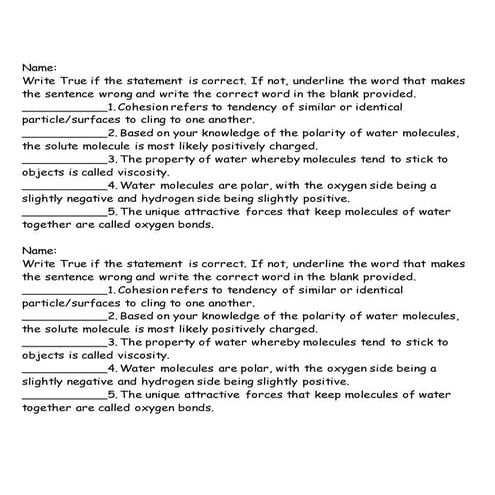 Name:
Write True if the statement is correct. If not, underline the word that makes the sentence wrong and write the correct word in the blank provided.
______________1. Cohesion refers to tendency of similar or identical particle/surfaces to cling to one another.
______________2. Based on your knowledge of the polarity of water molecules, the solute molecule is most likely positively charged.
______________3. The property of water whereby molecules tend to stick to objects is called viscosity.
______________4. Water molecules are polar, with the oxygen side being a slightly negative and hydrogen side being slightly positive.
______________5. The unique attractive forces that keep molecules of water together are called oxygen bonds.

Name:
Write True if the statement is correct. If not, underline the word that makes the sentence wrong and write the correct word in the blank provided.
______________1. Cohesion refers to tendency of similar or identical particle/surfaces to cling to one another.
______________2. Based on your knowledge of the polarity of water molecules, the solute molecule is most likely positively charged.
______________3. The property of water whereby molecules tend to stick to objects is called viscosity.
______________4. Water molecules are polar, with the oxygen side being a slightly negative and hydrogen side being slightly positive.
______________5. The unique attractive forces that keep molecules of water together are called oxygen bonds.